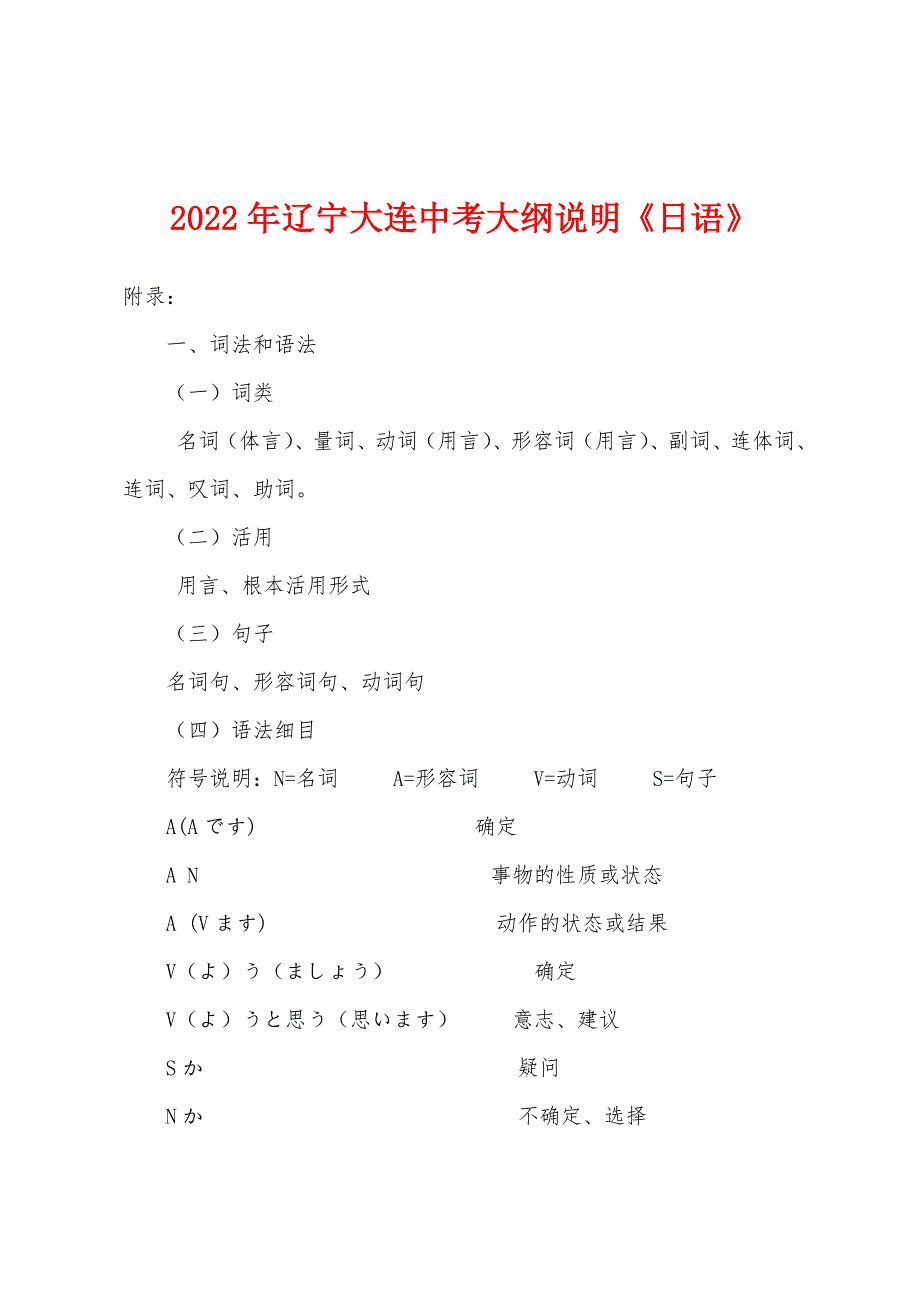 2022年辽宁大连中考大纲说明《日语》

附录：

一、词法和语法

（一）词类

名词（体言）、量词、动词（用言）、形容词（用言）、副词、连体词、连词、叹词、助词。

（二）活用

用言、根本活用形式

（三）句子

名词句、形容词句、动词句

（四）语法细目

符号说明：N=名词　A=形容词　V=动词　S=句子

A(Aです)　确定

A N　事物的性质或状态

A (Vます)　动作的状态或结果

V（よ）う（ましょう）　确定

V（よ）うと思う（思います）　意志、建议

Sか　疑问

Nか　不确定、选择